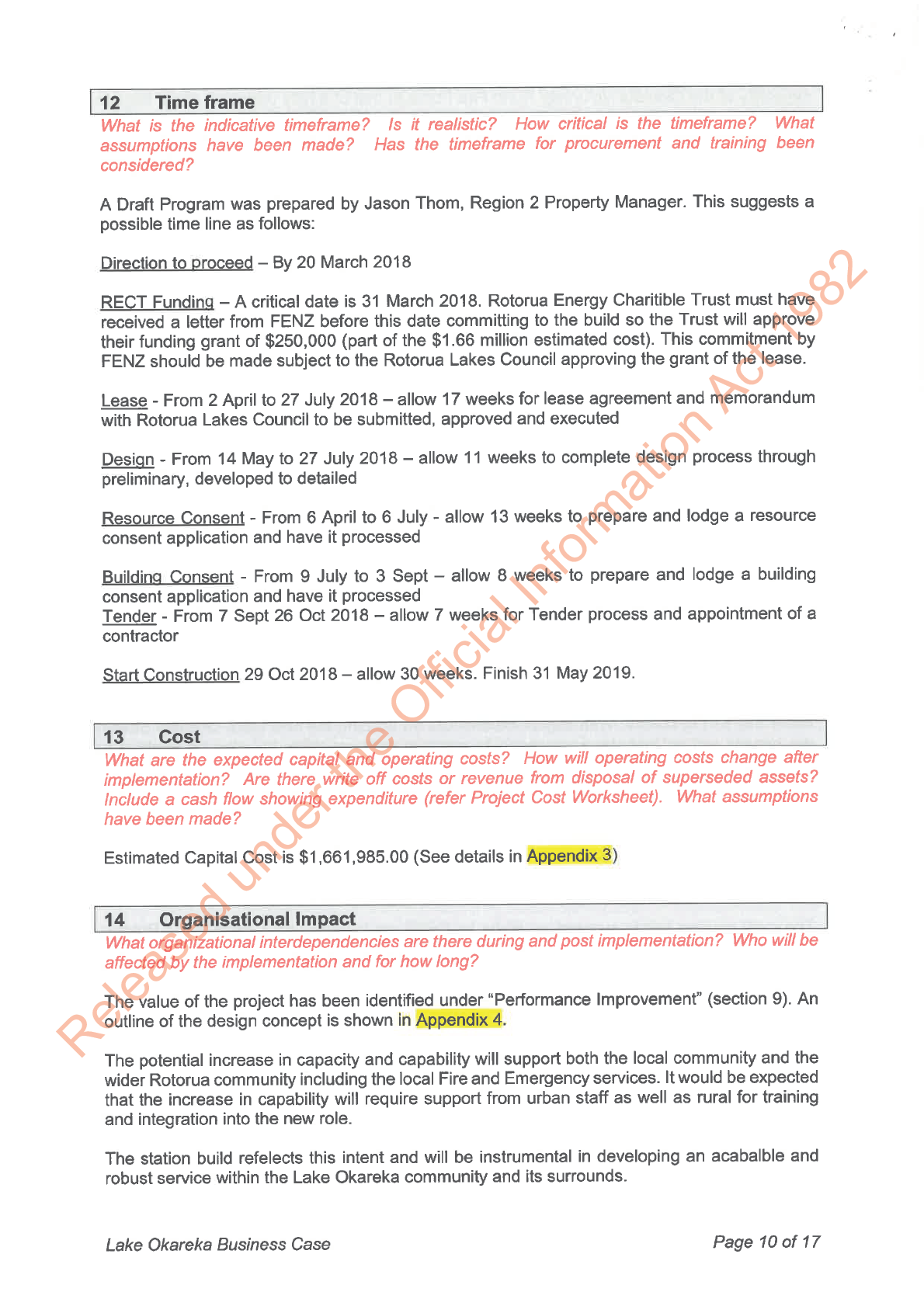 12 Time frame

What is the indicative timeframe? Is it realistic? How critical is the timeframe? What assumptions have been made? Has the timeframe for procurement and training been considered?

A Draft Program was prepared by Jason Thom, Region 2 Property Manager. This suggests a possible time line as follows:

Direction to proceed – By 20 March 2018

RECT Funding – A critical date is 31 March 2018. Rotorua Energy Charitible Trust must have received a letter from FENZ before this date committing to the build so the Trust will approve their funding grant of \$250,000 (part of the \$1.66 million estimated cost). This commitment by FENZ should be made subject to the Rotorua Lakes Council approving the grant of the lease.

Lease - From 2 April to 27 July 2018 – allow 17 weeks for lease agreement and memorandum with Rotorua Lakes Council to be submitted, approved and executed

Design - From 14 May to 27 July 2018 – allow 11 weeks to complete design process through preliminary, developed to detailed

Resource Consent - From 6 April to 6 July - allow 13 weeks to prepare and lodge a resource consent application and have it processed

Building Consent - From 9 July to 3 Sept – allow 8 weeks to prepare and lodge a building consent application and have it processed
Tender - From 7 Sept 26 Oct 2018 – allow 7 weeks for Tender process and appointment of a contractor

Start Construction 29 Oct 2018 – allow 30 weeks. Finish 31 May 2019.

13 Cost

What are the expected capital and operating costs? How will operating costs change after implementation? Are there write off costs or revenue from disposal of superseded assets? Include a cash flow showing expenditure (refer Project Cost Worksheet). What assumptions have been made?

Estimated Capital Cost is \$1,661,985.00 (See details in Appendix 3)

14 Organisational Impact

What organizational interdependencies are there during and post implementation? Who will be affected by the implementation and for how long?

The value of the project has been identified under "Performance Improvement" (section 9). An outline of the design concept is shown in Appendix 4.

The potential increase in capacity and capability will support both the local community and the wider Rotorua community including the local Fire and Emergency services. It would be expected that the increase in capability will require support from urban staff as well as rural for training and integration into the new role.

The station build refelects this intent and will be instrumental in developing an acabalble and robust service within the Lake Okareka community and its surrounds.

Released under the Official Information Act 1982

Lake Okareka Business Case

Page 10 of 17